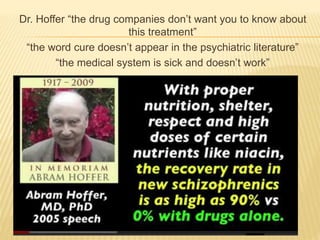 Dr. Hoffer "the drug companies don't want you to know about this treatment"

"the word cure doesn't appear in the psychiatric literature"

"the medical system is sick and doesn't work"

1917 – 2009

IN MEMORIAM
ABRAM HOFFER

Abram Hoffer, MD, PhD 2005 speech

With proper nutrition, shelter, respect and high doses of certain nutrients like niacin, the recovery rate in new schizophrenics is as high as 90% vs 0% with drugs alone.